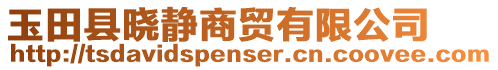 玉田县晓静商贸有限公司
http://tsdavidspenser.cn.coovee.com